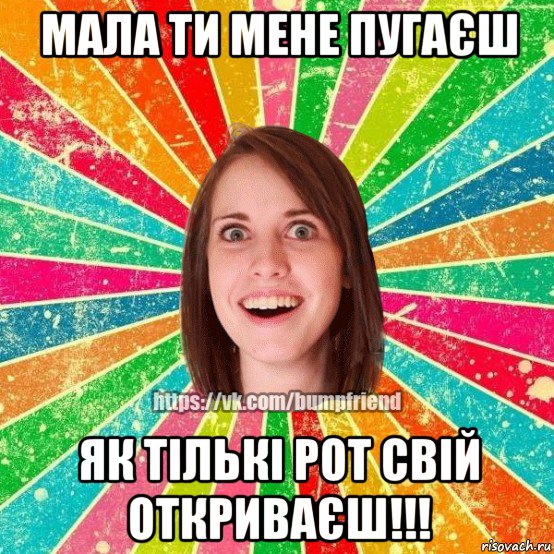 МАЛА ТИ МЕНЕ ПУГАЄШ

https://vk.com/bumpfriend

ЯК ТІЛЬКІ РОТ СВІЙ ОТКРИВАЄШ!!!

risovach.ru